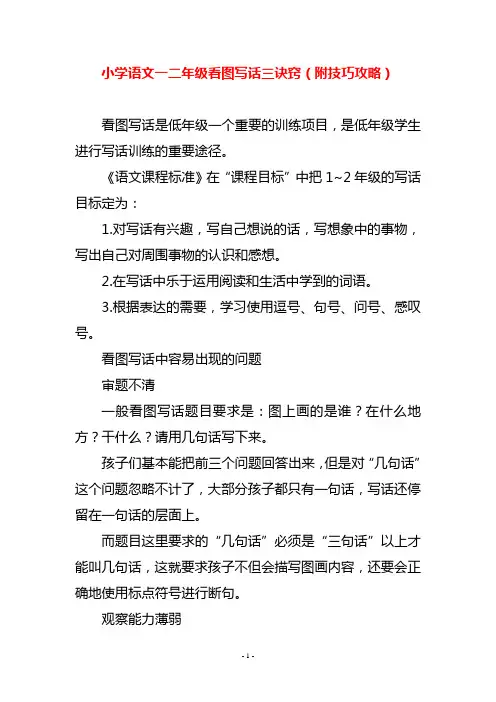 小学语文一二年级看图写话三诀窍（附技巧攻略）

看图写话是低年级一个重要的训练项目，是低年级学生进行写话训练的重要途径。

《语文课程标准》在“课程目标”中把 1~2 年级的写话目标定为：

1.对写话有兴趣，写自己想说的话，写想象中的事物，写出自己对周围事物的认识和感想。

2.在写话中乐于运用阅读和生活中学到的词语。

3.根据表达的需要，学习使用逗号、句号、问号、感叹号。

看图写话中容易出现的问题

审题不清

一般看图写话题目要求是：图上画的是谁？在什么地方？干什么？请用几句话写下来。

孩子们基本能把前三个问题回答出来，但是对“几句话”这个问题忽略不计了，大部分孩子都只有一句话，写话还停留在一句话的层面上。

而题目这里要求的“几句话”必须是“三句话”以上才能叫几句话，这就要求孩子不但会描写图画内容，还要会正确地使用标点符号进行断句。

观察能力薄弱

- 1 -